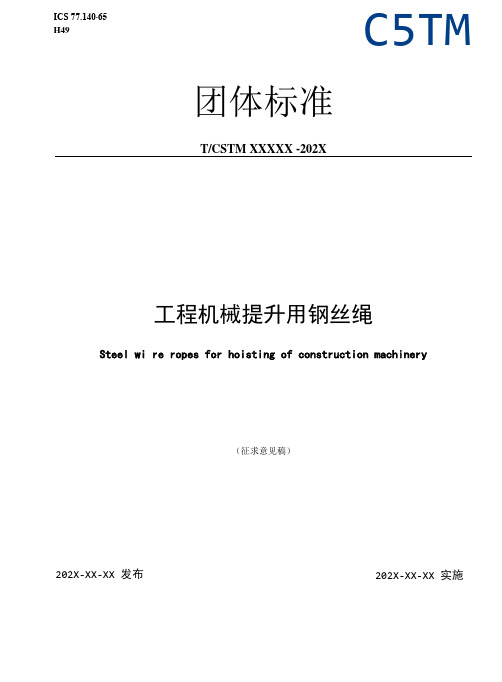 ICS 77.140-65
H49

C5TM

团体标准

T/CSTM XXXXX -202X

工程机械提升用钢丝绳

Steel wi re ropes for hoisting of construction machinery

（征求意见稿）

202X-XX-XX 发布

202X-XX-XX 实施